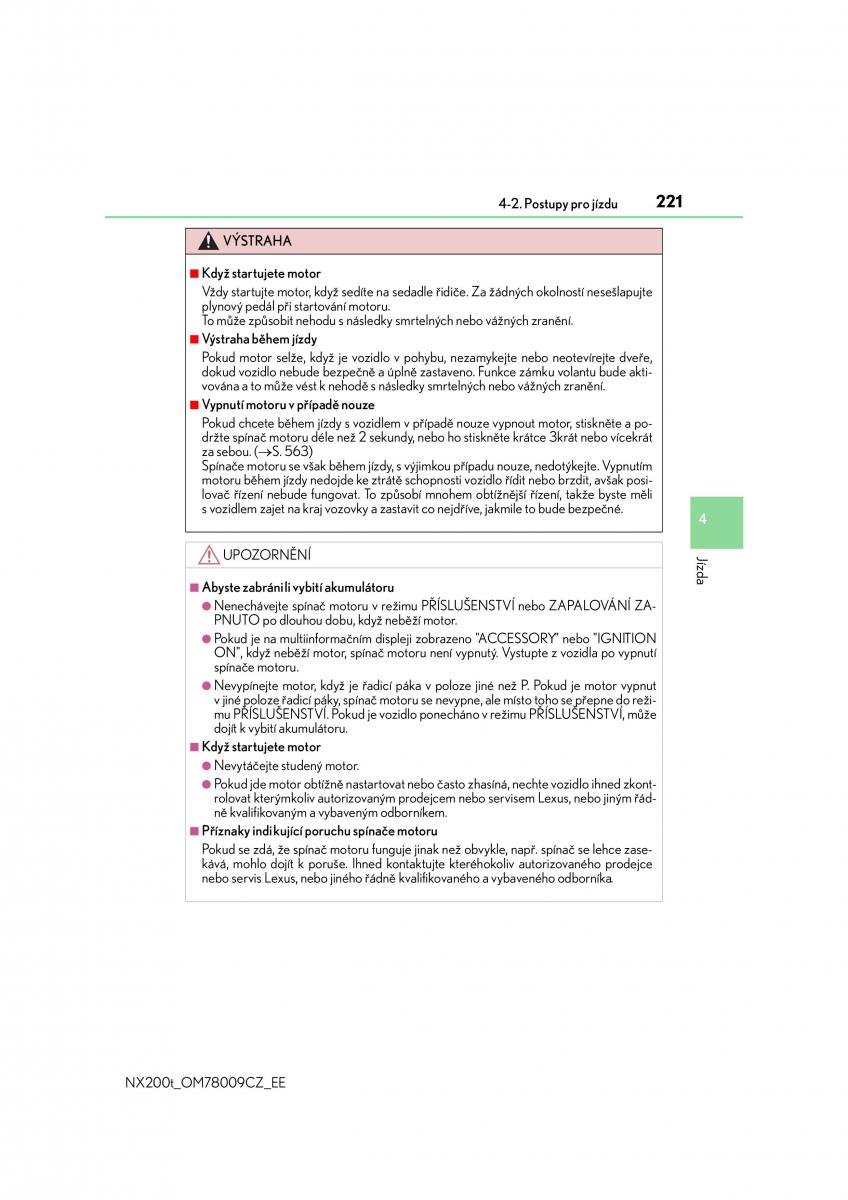 4-2. Postupy pro jízdu 221

VÝSTRAHA

■ Když startujete motor

Vždy startujte motor, když sedíte na sedadle řidiče. Za žádných okolností nesešlapujte plynový pedál při startování motoru.
To může způsobit nehodu s následky smrtelných nebo vážných zranění.

■ Výstraha během jízdy

Pokud motor selže, když je vozidlo v pohybu, nezamykejte nebo neotevírejte dveře, dokud vozidlo nebude bezpečně a úplně zastaveno. Funkce zámku volantu bude aktivována a to může vést k nehodě s následky smrtelných nebo vážných zranění.

■ Vypnutí motoru v případě nouze

Pokud chcete během jízdy s vozidlem v případě nouze vypnout motor, stiskněte a podržte spínač motoru déle než 2 sekundy, nebo ho stiskněte krátce 3krát nebo vícekrát za sebou. (→S. 563)
Spínače motoru se však během jízdy, s výjimkou případu nouze, nedotýkejte. Vypnutím motoru během jízdy nedojde ke ztrátě schopnosti vozidlo řídit nebo brzdit, avšak posilovač řízení nebude fungovat. To způsobí mnohem obtížnější řízení, takže byste měli s vozidlem zajet na kraj vozovky a zastavit co nejdříve, jakmile to bude bezpečné.

UPOZORNĚNÍ

■ Abyste zabránili vybití akumulátoru

● Nenechávejte spínač motoru v režimu PŘÍSLUŠENSTVÍ nebo ZAPALOVÁNÍ ZAPNUTO po dlouhou dobu, když neběží motor.

● Pokud je na multiinformačním displeji zobrazeno "ACCESSORY" nebo "IGNITION ON", když neběží motor, spínač motoru není vypnutý. Vystupte z vozidla po vypnutí spínače motoru.

● Nevypínejte motor, když je řadicí páka v poloze jiné než P. Pokud je motor vypnut v jiné poloze řadicí páky, spínač motoru se nevypne, ale místo toho se přepne do režimu PŘÍSLUŠENSTVÍ. Pokud je vozidlo ponecháno v režimu PŘÍSLUŠENSTVÍ, může dojít k vybití akumulátoru.

■ Když startujete motor

● Nevytáčejte studený motor.

● Pokud jde motor obtížně nastartovat nebo často zhasíná, nechte vozidlo ihned zkontrolovat kterýmkoliv autorizovaným prodejcem nebo servisem Lexus, nebo jiným řádně kvalifikovaným a vybaveným odborníkem.

■ Příznaky indikující poruchu spínače motoru

Pokud se zdá, že spínač motoru funguje jinak než obvykle, např. spínač se lehce zasekává, mohlo dojít k poruše. Ihned kontaktujte kteréhokoliv autorizovaného prodejce nebo servis Lexus, nebo jiného řádně kvalifikovaného a vybaveného odborníka.

4

Jízda

NX200t_OM78009CZ_EE